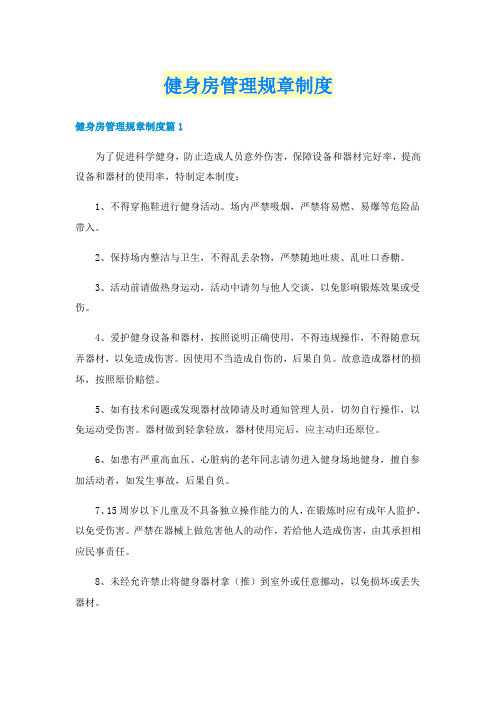 健身房管理规章制度

健身房管理规章制度篇1

为了促进科学健身，防止造成人员意外伤害，保障设备和器材完好率，提高设备和器材的使用率，特制定本制度：

1、不得穿拖鞋进行健身活动。场内严禁吸烟，严禁将易燃、易爆等危险品带入。

2、保持场内整洁与卫生，不得乱丢杂物，严禁随地吐痰、乱吐口香糖。

3、活动前请做热身运动，活动中请勿与他人交谈，以免影响锻炼效果或受伤。

4、爱护健身设备和器材，按照说明正确使用，不得违规操作，不得随意玩弄器材，以免造成伤害。因使用不当造成自伤的，后果自负。故意造成器材的损坏，按照原价赔偿。

5、如有技术问题或发现器材故障请及时通知管理人员，切勿自行操作，以免运动受伤害。器材做到轻拿轻放，器材使用完后，应主动归还原位。

6、如患有严重高血压、心脏病的老年同志请勿进入健身场地健身，擅自参加活动者，如发生事故，后果自负。

7、15周岁以下儿童及不具备独立操作能力的人，在锻炼时应有成年人监护，以免受伤害。严禁在器械上做危害他人的动作，若给他人造成伤害，由其承担相应民事责任。

8、未经允许禁止将健身器材拿（推）到室外或任意挪动，以免损坏或丢失器材。